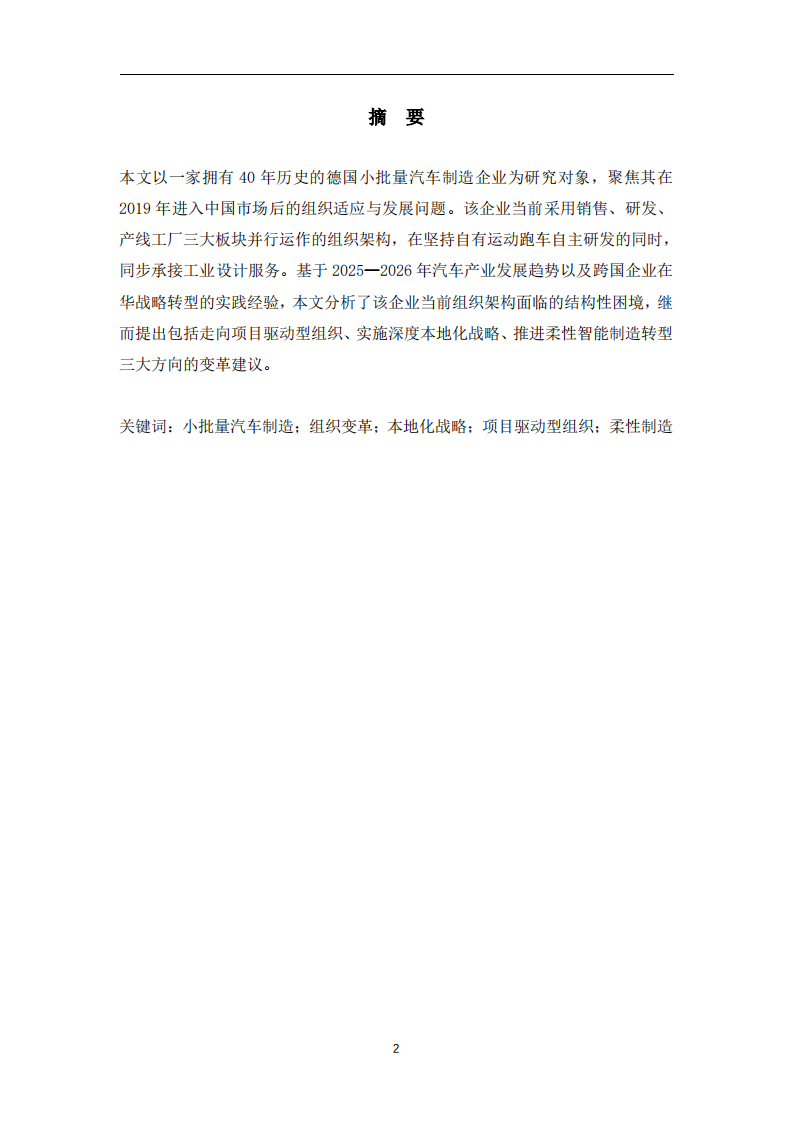 摘 要

本文以一家拥有 40 年历史的德国小批量汽车制造企业为研究对象，聚焦其在 2019 年进入中国市场后的组织适应与发展问题。该企业当前采用销售、研发、产线工厂三大板块并行运作的组织架构，在坚持自有运动跑车自主研发的同时，同步承接工业设计服务。基于 2025—2026 年汽车产业发展趋势以及跨国企业在华战略转型的实践经验，本文分析了该企业当前组织架构面临的结构性困境，继而提出包括走向项目驱动型组织、实施深度本地化战略、推进柔性智能制造转型三大方向的变革建议。

关键词：小批量汽车制造；组织变革；本地化战略；项目驱动型组织；柔性制造

2